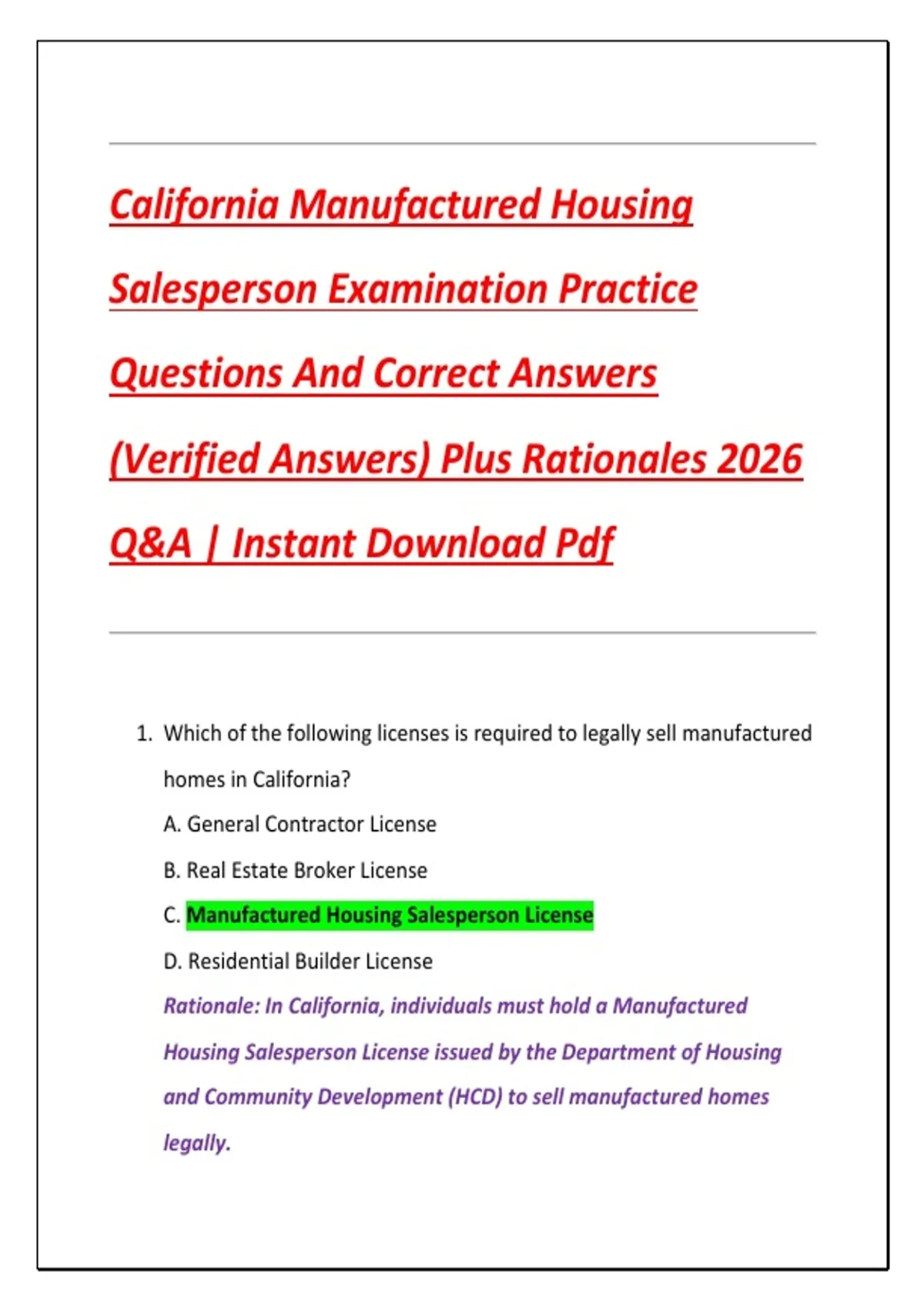 California Manufactured Housing Salesperson Examination Practice Questions And Correct Answers (Verified Answers) Plus Rationales 2026 Q&A | Instant Download Pdf

1. Which of the following licenses is required to legally sell manufactured homes in California?

A. General Contractor License

B. Real Estate Broker License

C. Manufactured Housing Salesperson License

D. Residential Builder License

Rationale: In California, individuals must hold a Manufactured Housing Salesperson License issued by the Department of Housing and Community Development (HCD) to sell manufactured homes legally.